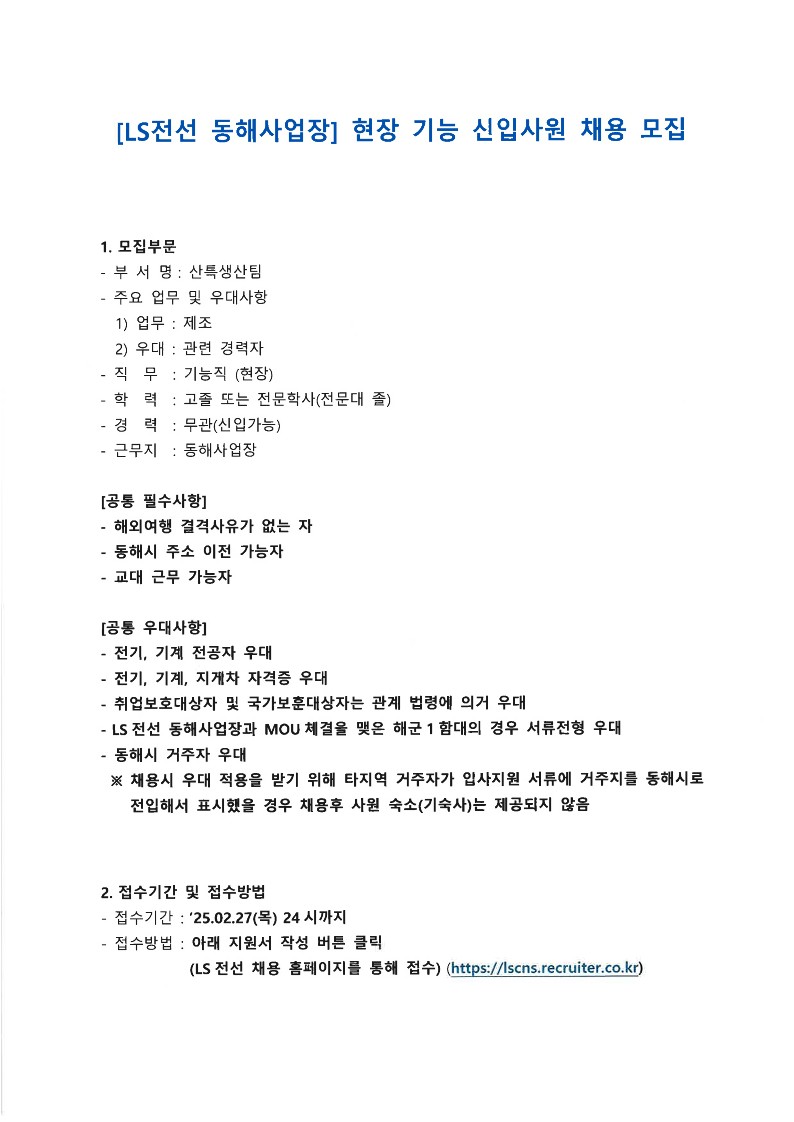 [LS전선 동해사업장] 현장 기능 신입사원 채용 모집

1. 모집부문
- 부 서 명 : 산특생산팀
- 주요 업무 및 우대사항
1) 업무 : 제조
2) 우대 : 관련 경력자
- 직 무 : 기능직 (현장)
- 학 력 : 고졸 또는 전문학사(전문대 졸)
- 경 력 : 무관(신입가능)
- 근무지 : 동해사업장

[공통 필수사항]
- 해외여행 결격사유가 없는 자
- 동해시 주소 이전 가능자
- 교대 근무 가능자

[공통 우대사항]
- 전기, 기계 전공자 우대
- 전기, 기계, 지게차 자격증 우대
- 취업보호대상자 및 국가보훈대상자는 관계 법령에 의거 우대
- LS 전선 동해사업장과 MOU 체결을 맺은 해군 1 함대의 경우 서류전형 우대
- 동해시 거주자 우대
※ 채용시 우대 적용을 받기 위해 타지역 거주자가 입사지원 서류에 거주지를 동해시로 전입해서 표시했을 경우 채용후 사원 숙소(기숙사)는 제공되지 않음

2. 접수기간 및 접수방법
- 접수기간 : '25.02.27(목) 24 시까지
- 접수방법 : 아래 지원서 작성 버튼 클릭
(LS 전선 채용 홈페이지를 통해 접수) (https://lscns.recruiter.co.kr)